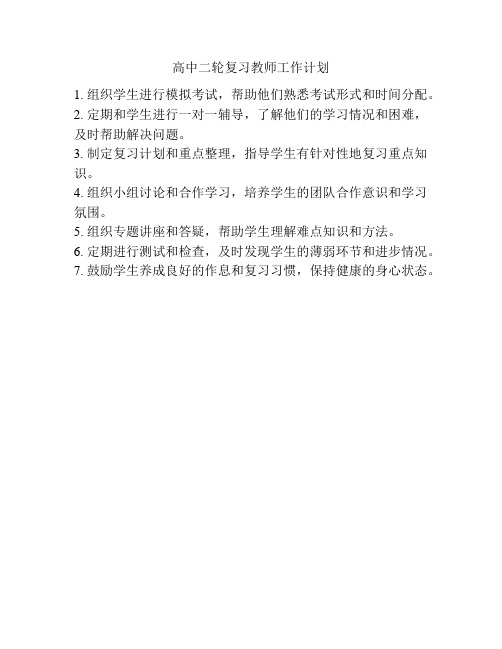 高中二轮复习教师工作计划

1. 组织学生进行模拟考试，帮助他们熟悉考试形式和时间分配。

2. 定期和学生进行一对一辅导，了解他们的学习情况和困难，及时帮助解决问题。

3. 制定复习计划和重点整理，指导学生有针对性地复习重点知识。

4. 组织小组讨论和合作学习，培养学生的团队合作意识和学习氛围。

5. 组织专题讲座和答疑，帮助学生理解难点知识和方法。

6. 定期进行测试和检查，及时发现学生的薄弱环节和进步情况。

7. 鼓励学生养成良好的作息和复习习惯，保持健康的身心状态。